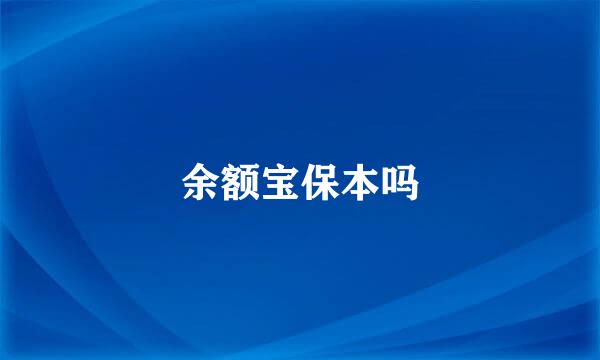 余额宝保本吗